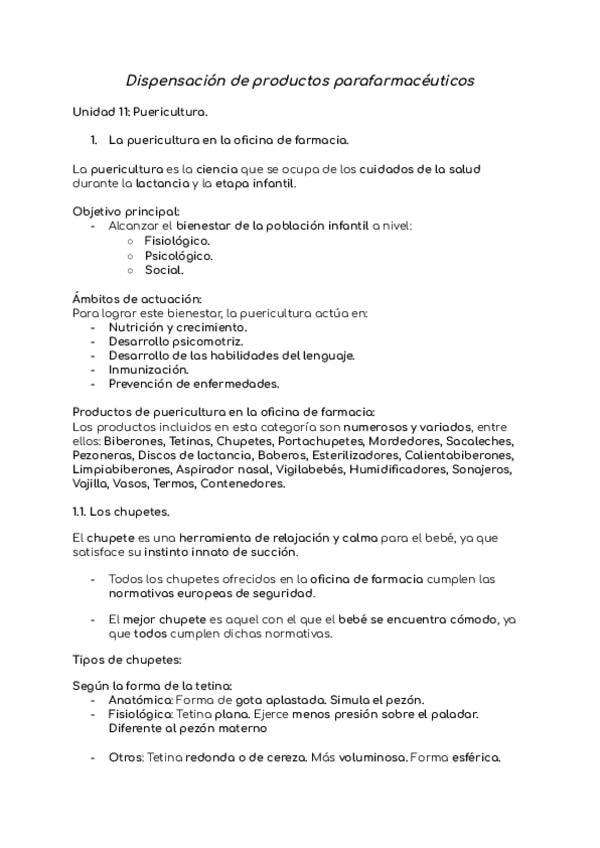 Dispensación de productos parafarmacéuticos

Unidad 11: Puericultura.

1. La puericultura en la oficina de farmacia.

La puericultura es la ciencia que se ocupa de los cuidados de la salud durante la lactancia y la etapa infantil.

Objetivo principal:
- Alcanzar el bienestar de la población infantil a nivel:
  ○ Fisiológico.
  ○ Psicológico.
  ○ Social.

Ámbitos de actuación:
Para lograr este bienestar, la puericultura actúa en:
- Nutrición y crecimiento.
- Desarrollo psicomotriz.
- Desarrollo de las habilidades del lenguaje.
- Inmunización.
- Prevención de enfermedades.

Productos de puericultura en la oficina de farmacia:
Los productos incluidos en esta categoría son numerosos y variados, entre ellos: Biberones, Tetinas, Chupetes, Portachupetes, Mordedores, Sacaleches, Pezoneras, Discos de lactancia, Baberos, Esterilizadores, Calientabiberones, Limpiabiberones, Aspirador nasal, Vigilabebés, Humidificadores, Sonajeros, Vajilla, Vasos, Termos, Contenedores.

1.1. Los chupetes.

El chupete es una herramienta de relajación y calma para el bebé, ya que satisface su instinto innato de succión.

- Todos los chupetes ofrecidos en la oficina de farmacia cumplen las normativas europeas de seguridad.

- El mejor chupete es aquel con el que el bebé se encuentra cómodo, ya que todos cumplen dichas normativas.

Tipos de chupetes:

Según la forma de la tetina:
- Anatómica: Forma de gota aplastada. Simula el pezón.
- Fisiológica: Tetina plana. Ejerce menos presión sobre el paladar. Diferente al pezón materno

- Otros: Tetina redonda o de cereza. Más voluminosa. Forma esférica.